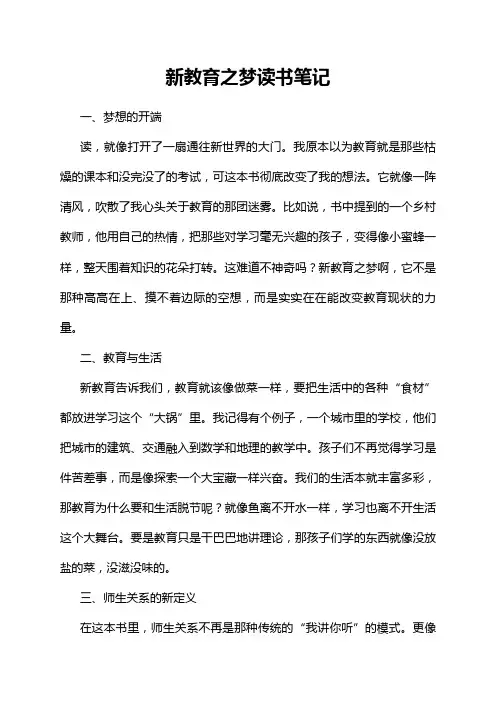 新教育之梦读书笔记

一、梦想的开端

读，就像打开了一扇通往新世界的大门。我原本以为教育就是那些枯燥的课本和没完没了的考试，可这本书彻底改变了我的想法。它就像一阵清风，吹散了我心头关于教育的那团迷雾。比如说，书中提到的一个乡村教师，他用自己的热情，把那些对学习毫无兴趣的孩子，变得像小蜜蜂一样，整天围着知识的花朵打转。这难道不神奇吗？新教育之梦啊，它不是那种高高在上、摸不着边际的空想，而是实实在在能改变教育现状的力量。

二、教育与生活

新教育告诉我们，教育就该像做菜一样，要把生活中的各种“食材”都放进学习这个“大锅”里。我记得有个例子，一个城市里的学校，他们把城市的建筑、交通融入到数学和地理的教学中。孩子们不再觉得学习是件苦差事，而是像探索一个大宝藏一样兴奋。我们的生活本就丰富多彩，那教育为什么要和生活脱节呢？就像鱼离不开水一样，学习也离不开生活这个大舞台。要是教育只是干巴巴地讲理论，那孩子们学的东西就像没放盐的菜，没滋没味的。

三、师生关系的新定义

在这本书里，师生关系不再是那种传统的“我讲你听”的模式。更像